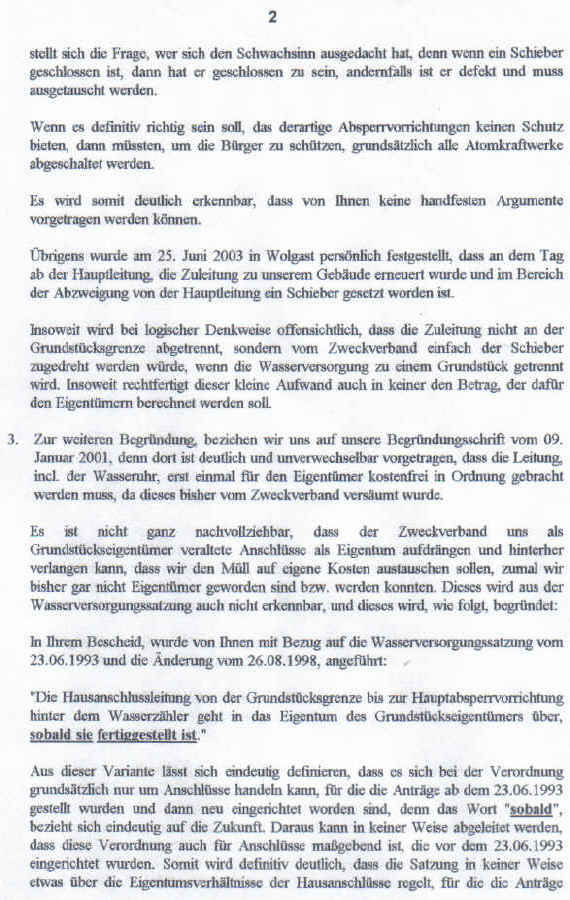 2

stellt sich die Frage, wer sich den Schwachsinn ausgedacht hat, denn wenn ein Schieber geschlossen ist, dann hat er geschlossen zu sein, andernfalls ist er defekt und muss ausgetauscht werden.

Wenn es definitiv richtig sein soll, das derartige Absperrvorrichtungen keinen Schutz bieten, dann müssten, um die Bürger zu schützen, grundsätzlich alle Atomkraftwerke abgeschaltet werden.

Es wird somit deutlich erkennbar, dass von Ihnen keine handfesten Argumente vorgetragen werden können.

Übrigens wurde am 25. Juni 2003 in Wolgast persönlich festgestellt, dass an dem Tag ab der Hauptleitung, die Zuleitung zu unserem Gebäude erneuert wurde und im Bereich der Abzweigung von der Hauptleitung ein Schieber gesetzt worden ist.

Insoweit wird bei logischer Denkweise offensichtlich, dass die Zuleitung nicht an der Grundstücksgrenze abgetrennt, sondern vom Zweckverband einfach der Schieber zugedreht werden würde, wenn die Wasserversorgung zu einem Grundstück getrennt wird. Insoweit rechtfertigt dieser kleine Aufwand auch in keiner den Betrag, der dafür den Eigentümern berechnet werden soll.

3. Zur weiteren Begründung, beziehen wir uns auf unsere Begründungsschrift vom 09. Januar 2001, denn dort ist deutlich und unverwechselbar vorgetragen, dass die Leitung, incl. der Wasseruhr, erst einmal für den Eigentümer kostenfrei in Ordnung gebracht werden muss, da dieses bisher vom Zweckverband versäumt wurde.

Es ist nicht ganz nachvollziehbar, dass der Zweckverband uns als Grundstückseigentümer veraltete Anschlüsse als Eigentum aufdrängen und hinterher verlangen kann, dass wir den Müll auf eigene Kosten austauschen sollen, zumal wir bisher gar nicht Eigentümer geworden sind bzw. werden konnten. Dieses wird aus der Wasserversorgungssatzung auch nicht erkennbar, und dieses wird, wie folgt, begründet:

In Ihrem Bescheid, wurde von Ihnen mit Bezug auf die Wasserversorgungssatzung vom 23.06.1993 und die Änderung vom 26.08.1998, angeführt:

"Die Hausanschlussleitung von der Grundstücksgrenze bis zur Hauptabsperrvorrichtung hinter dem Wasserzähler geht in das Eigentum des Grundstückseigentümers über, sobald sie fertiggestellt ist."

Aus dieser Variante lässt sich eindeutig definieren, dass es sich bei der Verordnung grundsätzlich nur um Anschlüsse handeln kann, für die Anträge ab dem 23.06.1993 gestellt wurden und dann neu eingerichtet worden sind, denn das Wort "sobald", bezieht sich eindeutig auf die Zukunft. Daraus kann in keiner Weise abgeleitet werden, dass diese Verordnung auch für Anschlüsse maßgebend ist, die vor dem 23.06.1993 eingerichtet wurden. Somit wird definitiv deutlich, dass die Satzung in keiner Weise etwas über die Eigentumsverhältnisse der Hausanschlüsse regelt, für die die Anträge